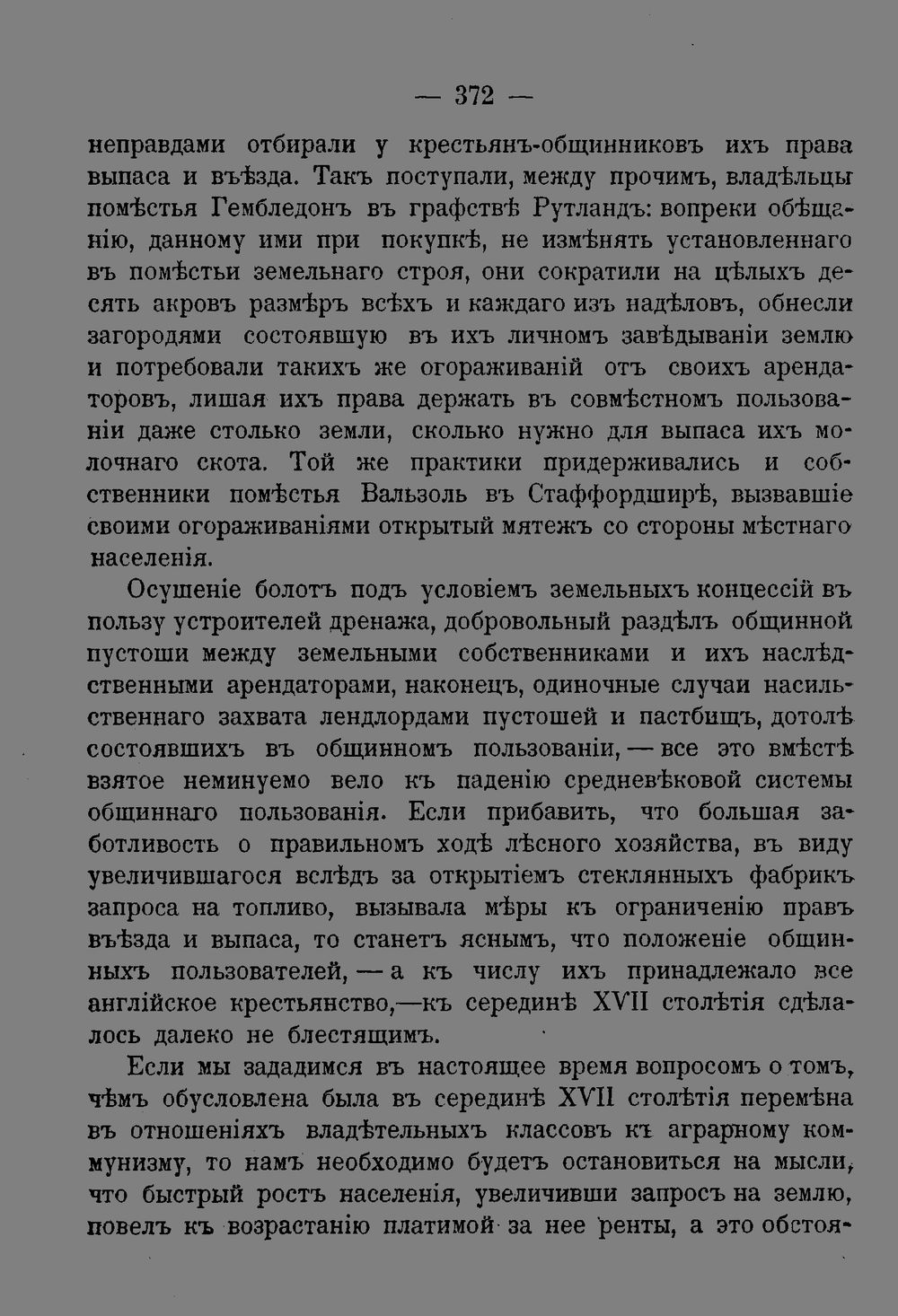 — 372 —

неправдами отбирали у крестьянъ-общинниковъ ихъ права выпаса и въѣзда. Такъ поступали, между прочимъ, владѣльцы помѣстья Гембледонъ въ графствѣ Рутландъ: вопреки обѣщанію, данному ими при покупкѣ, не измѣнять установленнаго въ помѣстьи земельнаго строя, они сократили на цѣлыхъ десять акровъ размѣръ всѣхъ и каждаго изъ надѣловъ, обнесли загородями состоявшую въ ихъ личномъ завѣдываніи землю и потребовали такихъ же огораживаній отъ своихъ арендаторовъ, лишая ихъ права держать въ совмѣстномъ пользованіи даже столько земли, сколько нужно для выпаса ихъ молочнаго скота. Той же практики придерживались и собственники помѣстья Вальзоль въ Стаффордширѣ, вызвавшіе своими огораживаніями открытый мятежъ со стороны мѣстнаго населенія.

Осушеніе болотъ подъ условіемъ земельныхъ концессій въ пользу устроителей дренажа, добровольный раздѣлъ общинной пустоши между земельными собственниками и ихъ наслѣдственными арендаторами, наконецъ, одиночные случаи насильственнаго захвата лендлордами пустошей и пастбищъ, дотолѣ состоявшихъ въ общинномъ пользованіи, — все это вмѣстѣ взятое неминуемо вело къ паденію средневѣковой системы общиннаго пользованія. Если прибавить, что большая заботливость о правильномъ ходѣ лѣсного хозяйства, въ виду увеличившагося вслѣдъ за открытіемъ стеклянныхъ фабрикъ запроса на топливо, вызывала мѣры къ ограниченію правъ въѣзда и выпаса, то станетъ яснымъ, что положеніе общинныхъ пользователей, — а къ числу ихъ принадлежало все англійское крестьянство,—къ серединѣ XVII столѣтія сдѣлалось далеко не блестящимъ.

Если мы зададимся въ настоящее время вопросомъ о томъ, чѣмъ обусловлена была въ серединѣ XVII столѣтія перемѣна въ отношеніяхъ владѣтельныхъ классовъ къ аграрному коммунизму, то намъ необходимо будетъ остановиться на мысли, что быстрый ростъ населенія, увеличивши запросъ на землю, повелъ къ возрастанію платимой за нее ренты, а это обстоя-